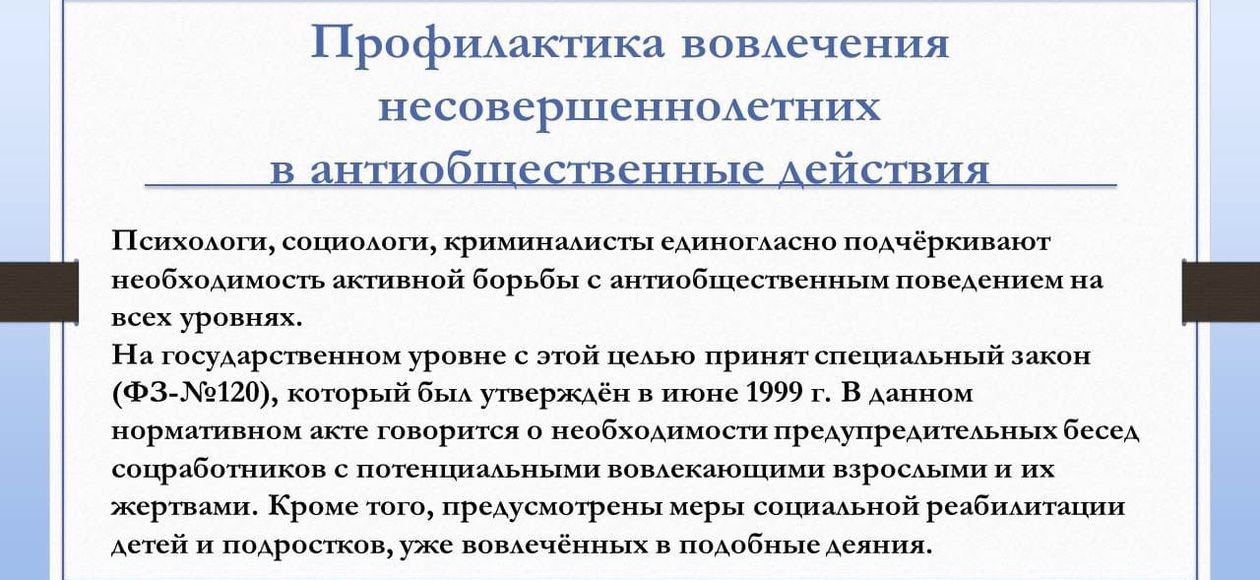 Профилактика вовлечения несовершеннолетних в антиобщественные действия

Психологи, социологи, криминалисты единогласно подчёркивают необходимость активной борьбы с антиобщественным поведением на всех уровнях.

На государственном уровне с этой целью принят специальный закон (ФЗ-№120), который был утверждён в июне 1999 г. В данном нормативном акте говорится о необходимости предупредительных бесед соцработников с потенциальными вовлекающими взрослыми и их жертвами. Кроме того, предусмотрены меры социальной реабилитации детей и подростков, уже вовлечённых в подобные деяния.